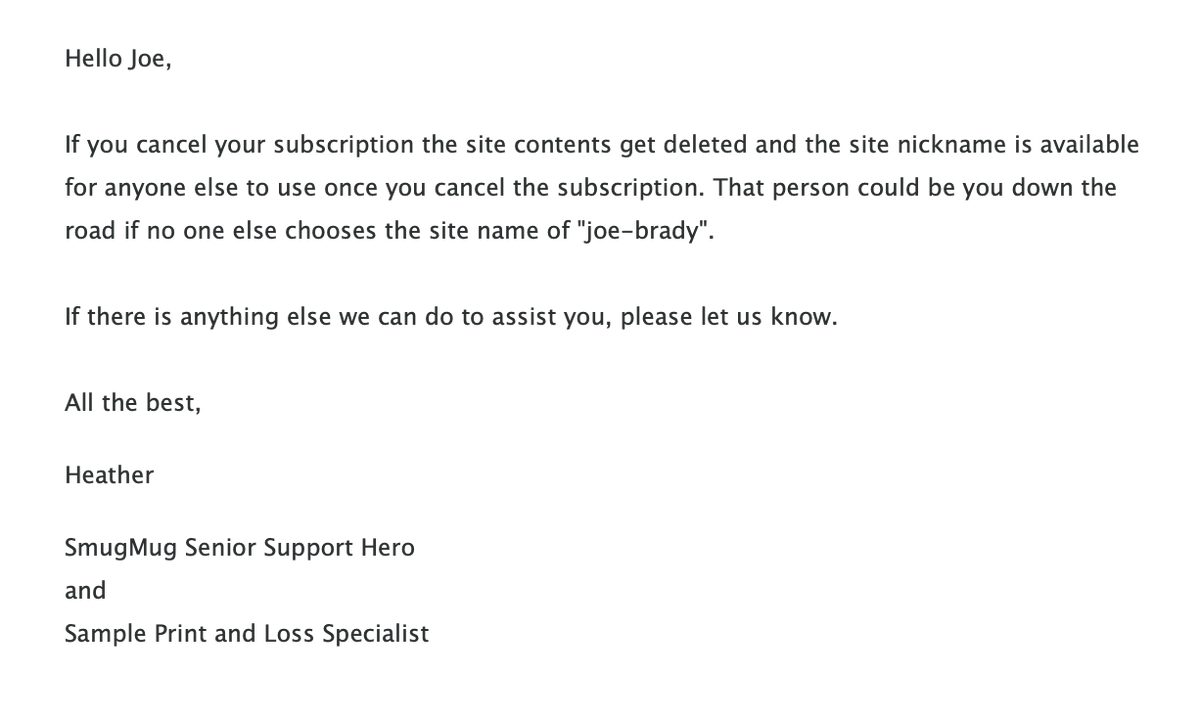 Hello Joe,

If you cancel your subscription the site contents get deleted and the site nickname is available for anyone else to use once you cancel the subscription. That person could be you down the road if no one else chooses the site name of "joe-brady".

If there is anything else we can do to assist you, please let us know.

All the best,

Heather

SmugMug Senior Support Hero
and
Sample Print and Loss Specialist